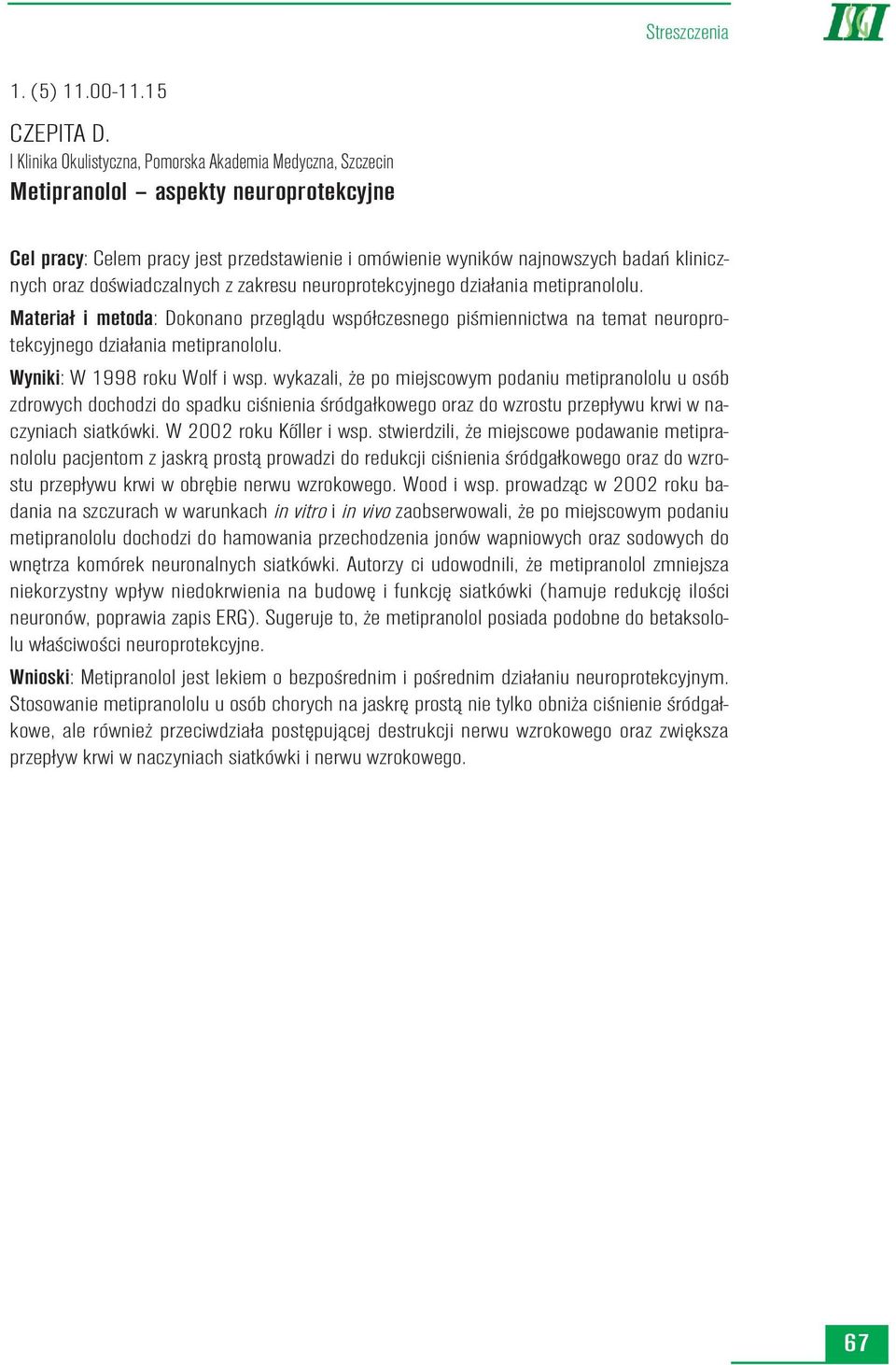 Streszczenia

1. (5) 11.00-11.15

CZEPITA D.
I Klinika Okulistyczna, Pomorska Akademia Medyczna, Szczecin
Metipranolol – aspekty neuroprotekcyjne

Cel pracy: Celem pracy jest przedstawienie i omówienie wyników najnowszych badań klinicznych oraz doświadczalnych z zakresu neuroprotekcyjnego działania metipranololu.

Materiał i metoda: Dokonano przeglądu współczesnego piśmiennictwa na temat neuroprotekcyjnego działania metipranololu.

Wyniki: W 1998 roku Wolf i wsp. wykazali, że po miejscowym podaniu metipranololu u osób zdrowych dochodzi do spadku ciśnienia śródgałkowego oraz do wzrostu przepływu krwi w naczyniach siatkówki. W 2002 roku Kőller i wsp. stwierdzili, że miejscowe podawanie metipranololu pacjentom z jaskrą prostą prowadzi do redukcji ciśnienia śródgałkowego oraz do wzrostu przepływu krwi w obrębie nerwu wzrokowego. Wood i wsp. prowadząc w 2002 roku badania na szczurach w warunkach in vitro i in vivo zaobserwowali, że po miejscowym podaniu metipranololu dochodzi do hamowania przechodzenia jonów wapniowych oraz sodowych do wnętrza komórek neuronalnych siatkówki. Autorzy ci udowodnili, że metipranolol zmniejsza niekorzystny wpływ niedokrwienia na budowę i funkcję siatkówki (hamuje redukcję ilości neuronów, poprawia zapis ERG). Sugeruje to, że metipranolol posiada podobne do betaksololu właściwości neuroprotekcyjne.

Wnioski: Metipranolol jest lekiem o bezpośrednim i pośrednim działaniu neuroprotekcyjnym. Stosowanie metipranololu u osób chorych na jaskrę prostą nie tylko obniża ciśnienie śródgałkowe, ale również przeciwdziała postępującej destrukcji nerwu wzrokowego oraz zwiększa przepływ krwi w naczyniach siatkówki i nerwu wzrokowego.

67